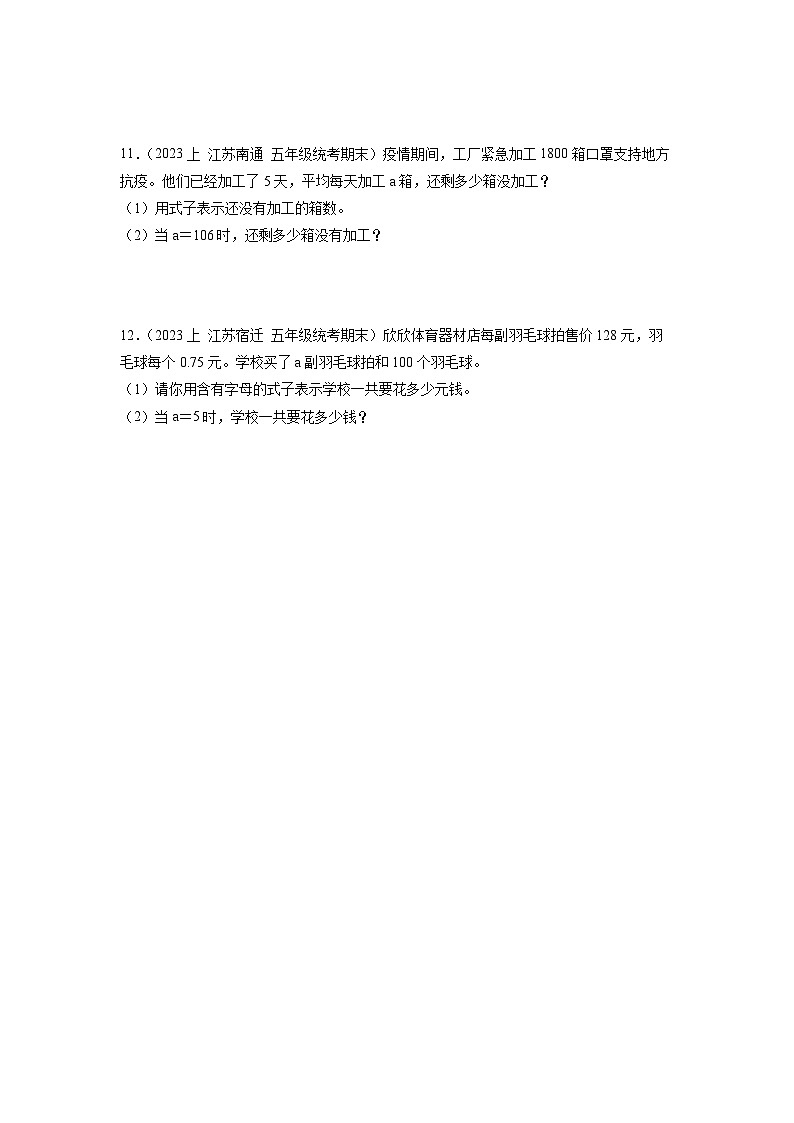 11.（2023 上 江苏南通 五年级统考期末）疫情期间，工厂紧急加工 1800 箱口罩支持地方抗疫。他们已经加工了 5 天，平均每天加工 a 箱，还剩多少箱没加工？

（1）用式子表示还没有加工的箱数。

（2）当 a＝106 时，还剩多少箱没有加工？

12.（2023 上 江苏宿迁 五年级统考期末）欣欣体育器材店每副羽毛球拍售价 128 元，羽毛球每个 0.75 元。学校买了 a 副羽毛球拍和 100 个羽毛球。

（1）请你用含有字母的式子表示学校一共要花多少元钱。

（2）当 a＝5 时，学校一共要花多少钱？